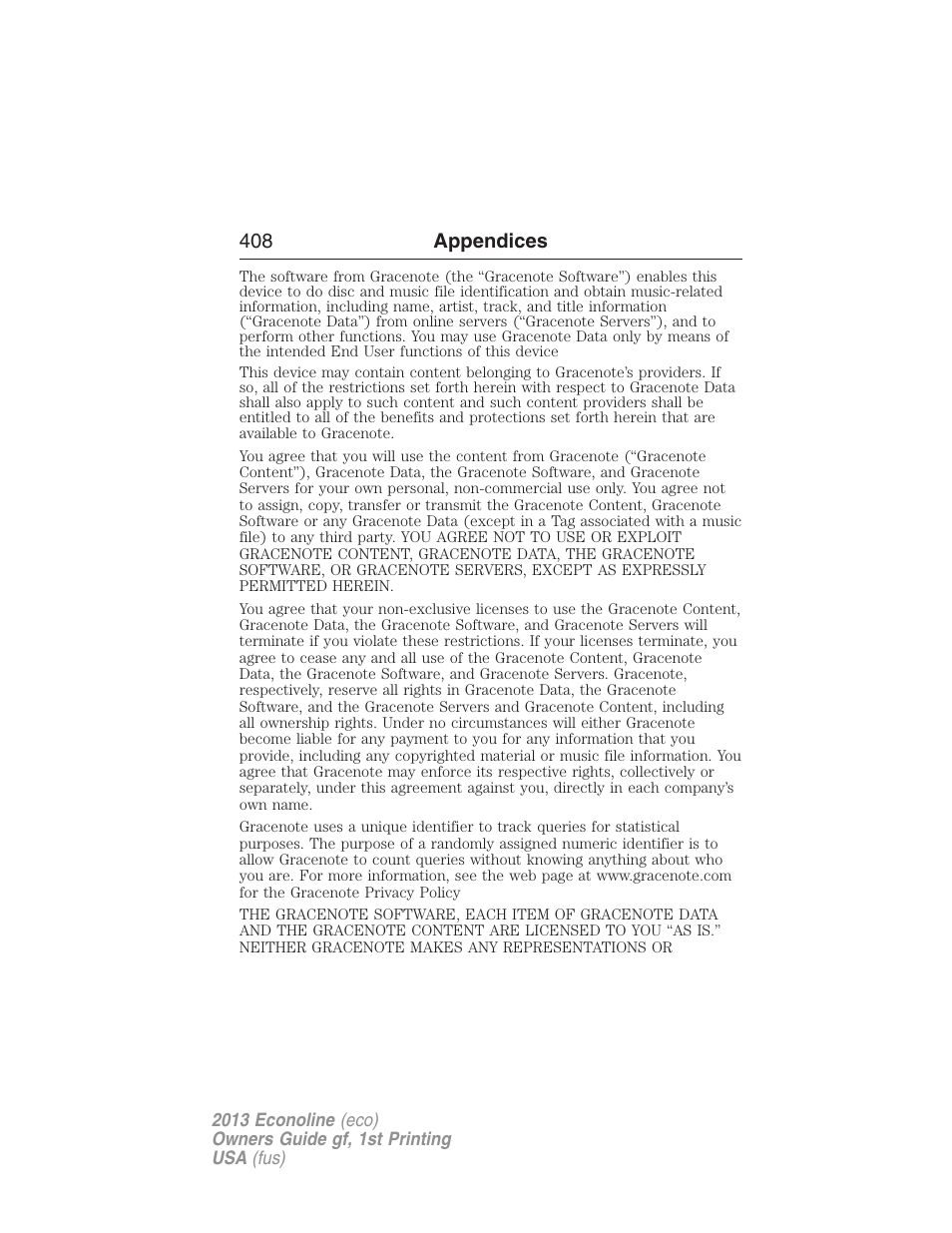 408 Appendices

The software from Gracenote (the “Gracenote Software”) enables this device to do disc and music file identification and obtain music-related information, including name, artist, track, and title information (“Gracenote Data”) from online servers (“Gracenote Servers”), and to perform other functions. You may use Gracenote Data only by means of the intended End User functions of this device

This device may contain content belonging to Gracenote’s providers. If so, all of the restrictions set forth herein with respect to Gracenote Data shall also apply to such content and such content providers shall be entitled to all of the benefits and protections set forth herein that are available to Gracenote.

You agree that you will use the content from Gracenote (“Gracenote Content”), Gracenote Data, the Gracenote Software, and Gracenote Servers for your own personal, non-commercial use only. You agree not to assign, copy, transfer or transmit the Gracenote Content, Gracenote Software or any Gracenote Data (except in a Tag associated with a music file) to any third party. YOU AGREE NOT TO USE OR EXPLOIT GRACENOTE CONTENT, GRACENOTE DATA, THE GRACENOTE SOFTWARE, OR GRACENOTE SERVERS, EXCEPT AS EXPRESSLY PERMITTED HEREIN.

You agree that your non-exclusive licenses to use the Gracenote Content, Gracenote Data, the Gracenote Software, and Gracenote Servers will terminate if you violate these restrictions. If your licenses terminate, you agree to cease any and all use of the Gracenote Content, Gracenote Data, the Gracenote Software, and Gracenote Servers. Gracenote, respectively, reserve all rights in Gracenote Data, the Gracenote Software, and the Gracenote Servers and Gracenote Content, including all ownership rights. Under no circumstances will either Gracenote become liable for any payment to you for any information that you provide, including any copyrighted material or music file information. You agree that Gracenote may enforce its respective rights, collectively or separately, under this agreement against you, directly in each company’s own name.

Gracenote uses a unique identifier to track queries for statistical purposes. The purpose of a randomly assigned numeric identifier is to allow Gracenote to count queries without knowing anything about who you are. For more information, see the web page at www.gracenote.com for the Gracenote Privacy Policy

THE GRACENOTE SOFTWARE, EACH ITEM OF GRACENOTE DATA AND THE GRACENOTE CONTENT ARE LICENSED TO YOU “AS IS.” NEITHER GRACENOTE MAKES ANY REPRESENTATIONS OR

2013 Econoline (eco)
Owners Guide gf, 1st Printing
USA (fus)